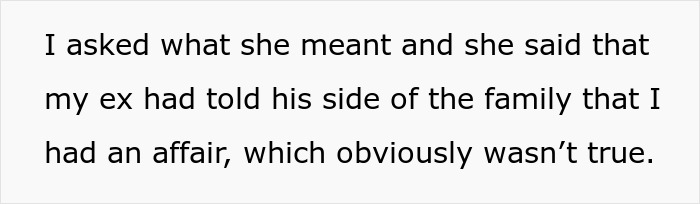 I asked what she meant and she said that my ex had told his side of the family that I had an affair, which obviously wasn’t true.